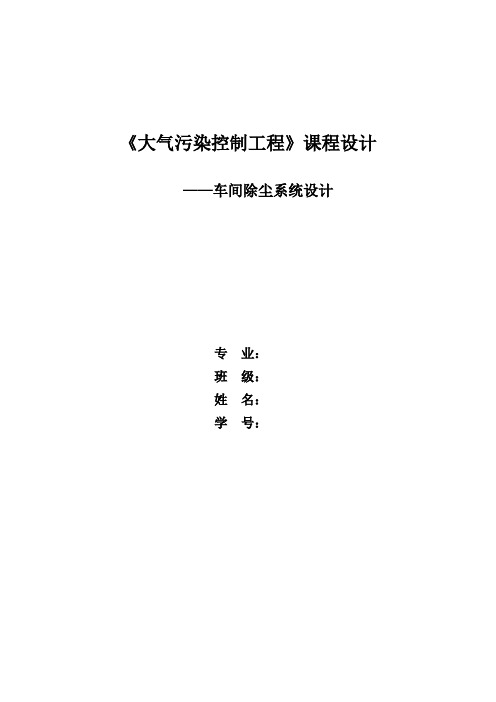 《大气污染控制工程》课程设计

——车间除尘系统设计

专　业：
班　级：
姓　名：
学　号：